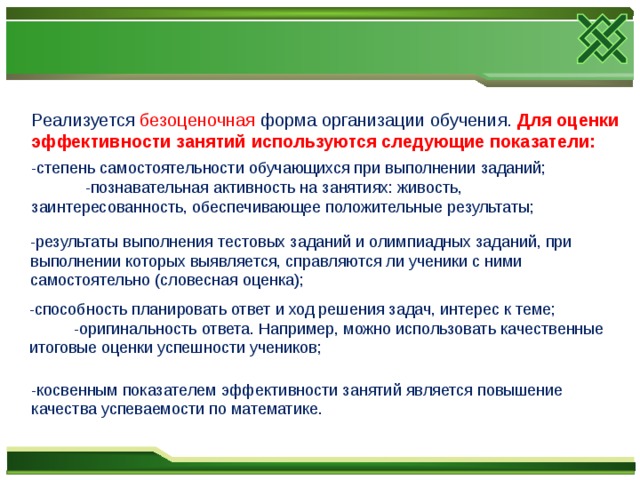 Реализуется безоценочная форма организации обучения. Для оценки эффективности занятий используются следующие показатели:

-степень самостоятельности обучающихся при выполнении заданий;
-познавательная активность на занятиях: живость, заинтересованность, обеспечивающее положительные результаты;

-результаты выполнения тестовых заданий и олимпиадных заданий, при выполнении которых выявляется, справляются ли ученики с ними самостоятельно (словесная оценка);

-способность планировать ответ и ход решения задач, интерес к теме;
-оригинальность ответа. Например, можно использовать качественные итоговые оценки успешности учеников;

-косвенным показателем эффективности занятий является повышение качества успеваемости по математике.